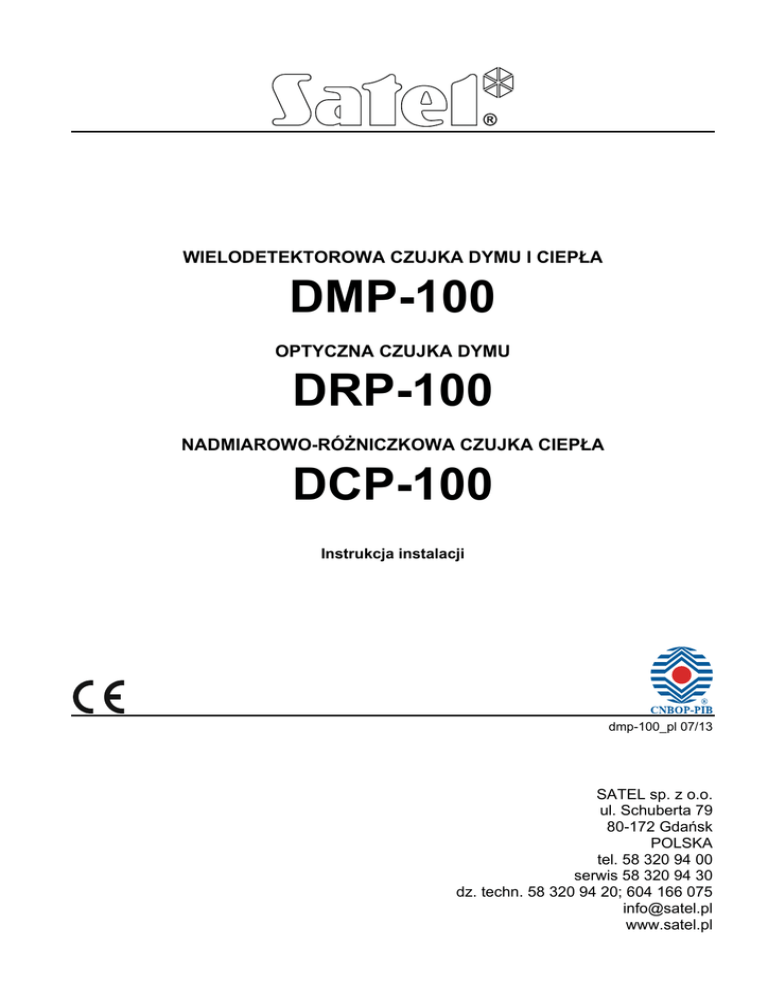 Satel®

WIELODETEKTOROWA CZUJKA DYMU I CIEPŁA

DMP-100

OPTYCZNA CZUJKA DYMU

DRP-100

NADMIAROWO-RÓŻNICZKOWA CZUJKA CIEPŁA

DCP-100

Instrukcja instalacji

CE

CNBOP-PIB

dmp-100_pl 07/13

SATEL sp. z o.o.
ul. Schuberta 79
80-172 Gdańsk
POLSKA
tel. 58 320 94 00
serwis 58 320 94 30
dz. techn. 58 320 94 20; 604 166 075
info@satel.pl
www.satel.pl